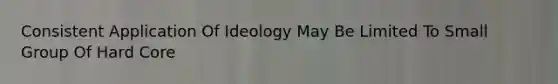 Consistent Application Of Ideology May Be Limited To Small Group Of Hard Core